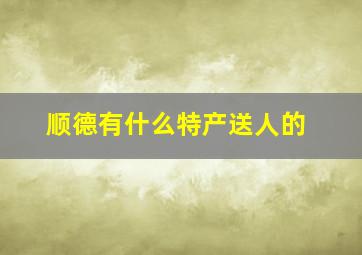 顺德有什么特产送人的